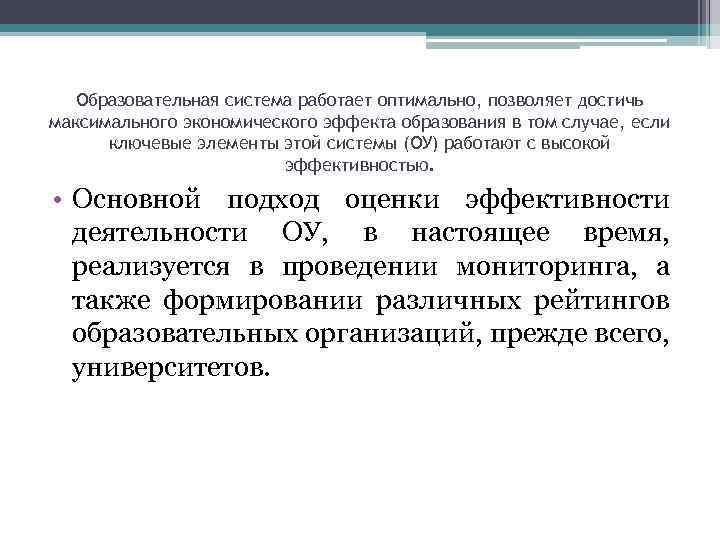 Образовательная система работает оптимально, позволяет достичь максимального экономического эффекта образования в том случае, если ключевые элементы этой системы (ОУ) работают с высокой эффективностью.

• Основной подход оценки эффективности деятельности ОУ, в настоящее время, реализуется в проведении мониторинга, а также формировании различных рейтингов образовательных организаций, прежде всего, университетов.